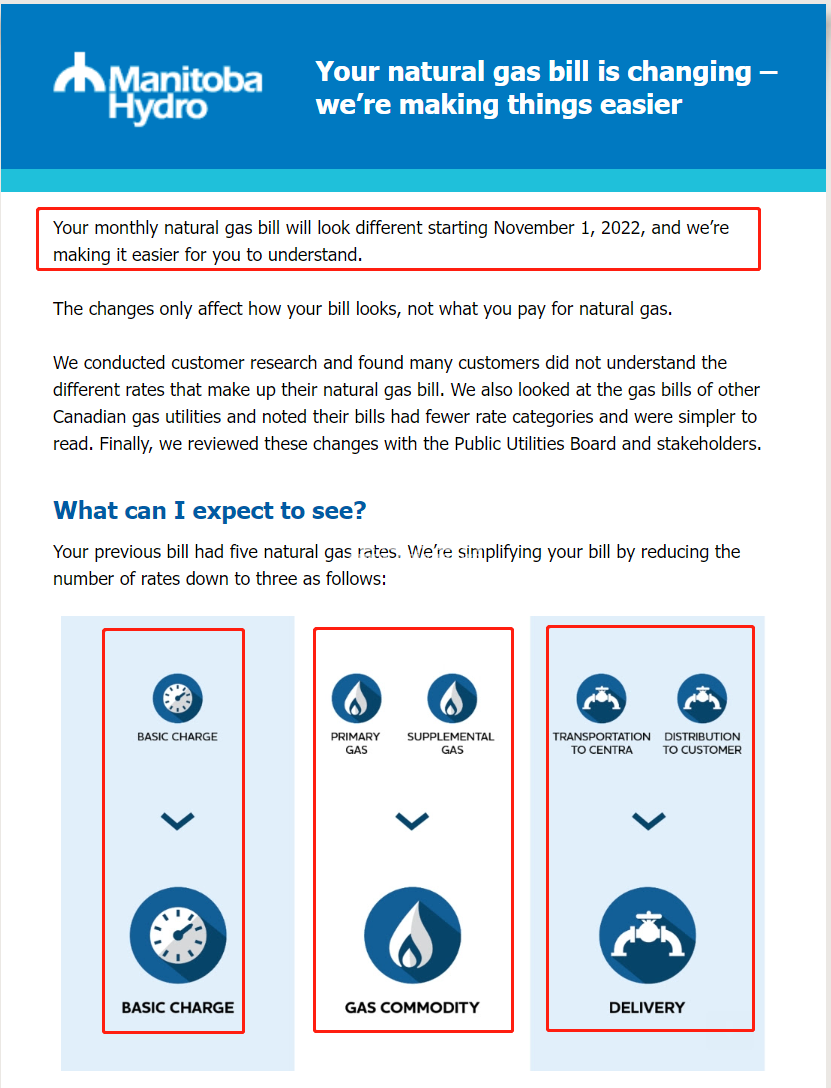 Manitoba Hydro

Your natural gas bill is changing – we're making things easier

Your monthly natural gas bill will look different starting November 1, 2022, and we're making it easier for you to understand.

The changes only affect how your bill looks, not what you pay for natural gas.

We conducted customer research and found many customers did not understand the different rates that make up their natural gas bill. We also looked at the gas bills of other Canadian gas utilities and noted their bills had fewer rate categories and were simpler to read. Finally, we reviewed these changes with the Public Utilities Board and stakeholders.

What can I expect to see?

Your previous bill had five natural gas rates. We're simplifying your bill by reducing the number of rates down to three as follows:

BASIC CHARGE

BASIC CHARGE

PRIMARY GAS

SUPPLEMENTAL GAS

GAS COMMODITY

TRANSPORTATION TO CENTRA

DISTRIBUTION TO CUSTOMER

DELIVERY